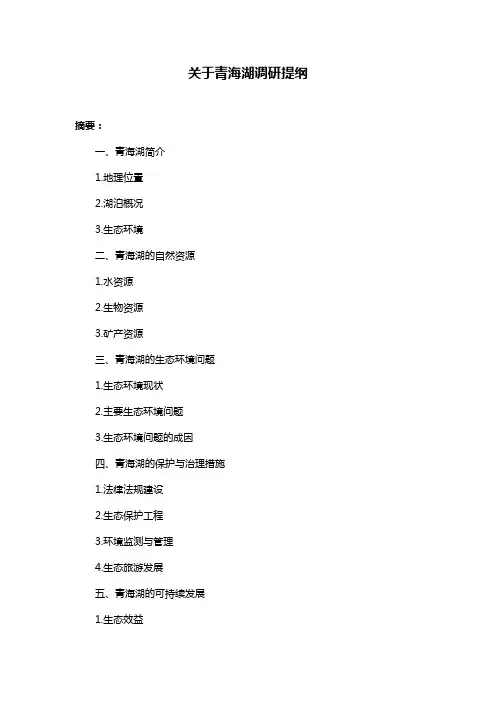 关于青海湖调研提纲

摘要：

一、青海湖简介

1.地理位置

2.湖泊概况

3.生态环境

二、青海湖的自然资源

1.水资源

2.生物资源

3.矿产资源

三、青海湖的生态环境问题

1.生态环境现状

2.主要生态环境问题

3.生态环境问题的成因

四、青海湖的保护与治理措施

1.法律法规建设

2.生态保护工程

3.环境监测与管理

4.生态旅游发展

五、青海湖的可持续发展

1.生态效益